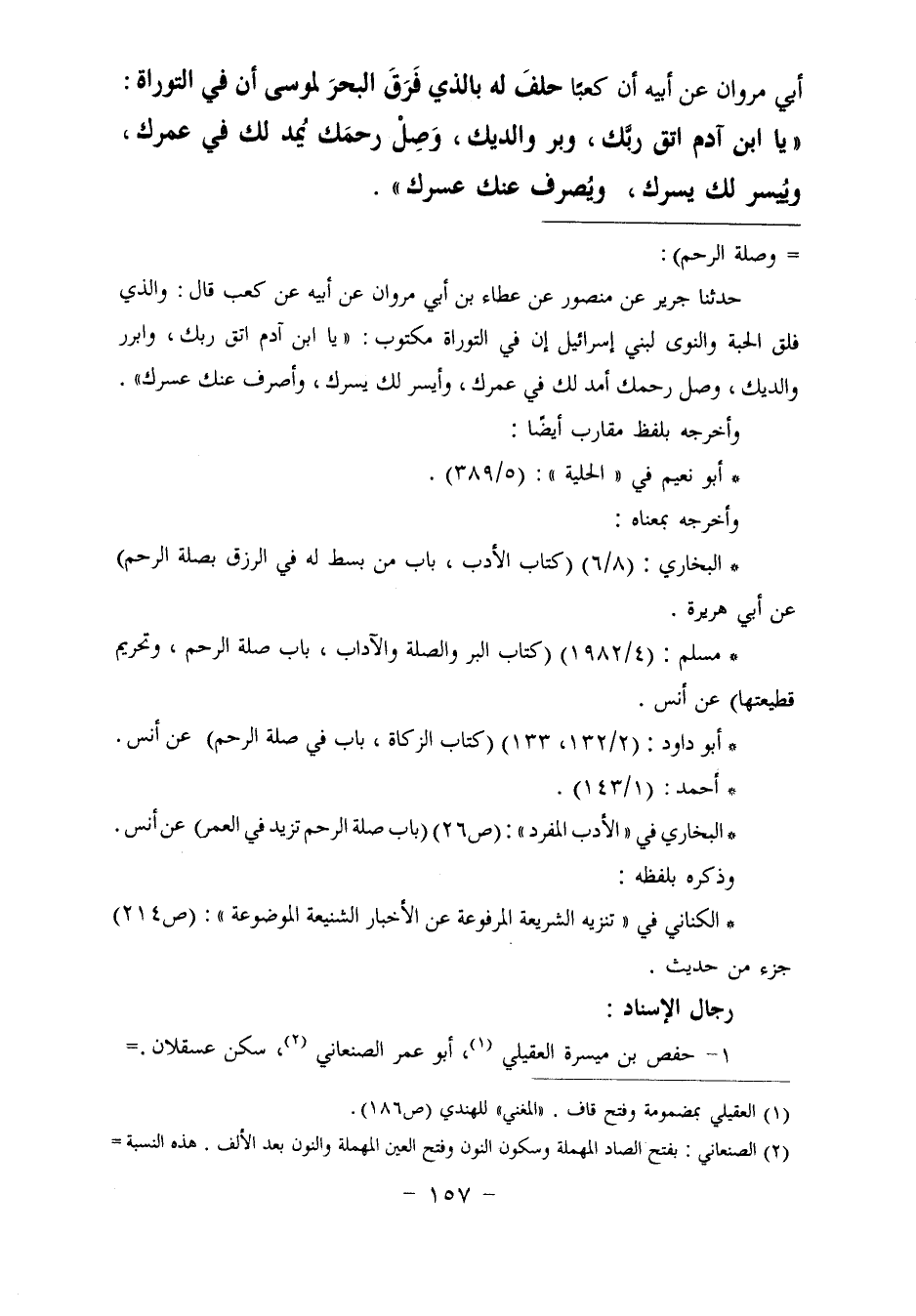 أبي مروان عن أبيه أن كعبًا حلفَ له بالذي فَرَقَ البحرَ لموسى أن في التوراة : « يا ابن آدم اتق ربَّك ، وبر والديك ، وَصِلْ رحمَك يُمد لك في عمرك ، ويُيسر لك يسرك ، ويُصرف عنك عسرك » .

= وصلة الرحم) :

حدثنا جرير عن منصور عن عطاء بن أبي مروان عن أبيه عن كعب قال : والذي فلق الحبة والنوى لبني إسرائيل إن في التوراة مكتوب : « يا ابن آدم اتق ربك ، وابرر والديك ، وصل رحمك أمد لك في عمرك ، وأيسر لك يسرك ، وأصرف عنك عسرك» .

وأخرجه بلفظ مقارب أيضًا :

* أبو نعيم في « الحلية » : (٣٨٩/٥) .

وأخرجه بمعناه :

* البخاري : (٦/٨) (كتاب الأدب ، باب من بسط له في الرزق بصلة الرحم) عن أبي هريرة .

* مسلم : (١٩٨٢/٤) (كتاب البر والصلة والآداب ، باب صلة الرحم ، وتحريم قطيعتها) عن أنس .

* أبو داود : (١٣٢/٢، ١٣٣) (كتاب الزكاة ، باب في صلة الرحم) عن أنس .

* أحمد : (١٤٣/١) .

* البخاري في « الأدب المفرد » : (ص٢٦) (باب صلة الرحم تزيد في العمر) عن أنس .

وذكره بلفظه :

* الكناني في « تنزيه الشريعة المرفوعة عن الأخبار الشنيعة الموضوعة » : (ص٢١٤) جزء من حديث .

رجال الإسناد :

١- حفص بن ميسرة العقيلي (١)، أبو عمر الصنعاني (٢)، سكن عسقلان .=

(١) العقيلي بمضمومة وفتح قاف . «المغني» للهندي (ص١٨٦) .

(٢) الصنعاني : بفتح الصاد المهملة وسكون النون وفتح العين المهملة والنون بعد الألف . هذه النسبة =

- ١٥٧ -